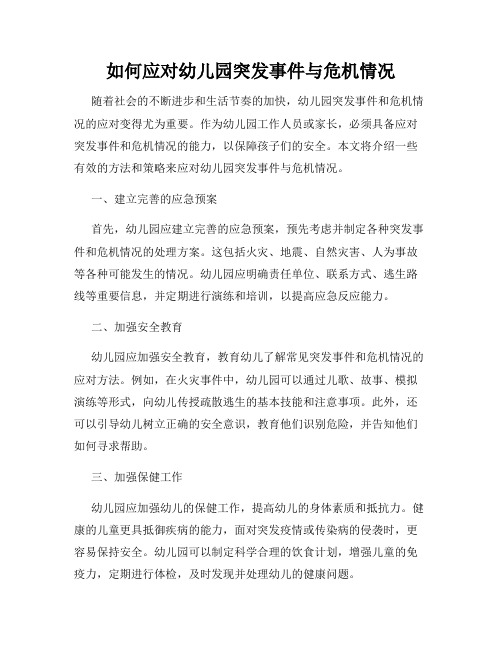 如何应对幼儿园突发事件与危机情况

随着社会的不断进步和生活节奏的加快，幼儿园突发事件和危机情况的应对变得尤为重要。作为幼儿园工作人员或家长，必须具备应对突发事件和危机情况的能力，以保障孩子们的安全。本文将介绍一些有效的方法和策略来应对幼儿园突发事件与危机情况。

一、建立完善的应急预案

首先，幼儿园应建立完善的应急预案，预先考虑并制定各种突发事件和危机情况的处理方案。这包括火灾、地震、自然灾害、人为事故等各种可能发生的情况。幼儿园应明确责任单位、联系方式、逃生路线等重要信息，并定期进行演练和培训，以提高应急反应能力。

二、加强安全教育

幼儿园应加强安全教育，教育幼儿了解常见突发事件和危机情况的应对方法。例如，在火灾事件中，幼儿园可以通过儿歌、故事、模拟演练等形式，向幼儿传授疏散逃生的基本技能和注意事项。此外，还可以引导幼儿树立正确的安全意识，教育他们识别危险，并告知他们如何寻求帮助。

三、加强保健工作

幼儿园应加强幼儿的保健工作，提高幼儿的身体素质和抵抗力。健康的儿童更具抵御疾病的能力，面对突发疫情或传染病的侵袭时，更容易保持安全。幼儿园可以制定科学合理的饮食计划，增强儿童的免疫力，定期进行体检，及时发现并处理幼儿的健康问题。